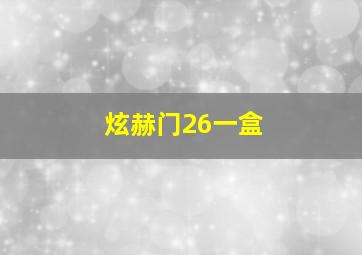 炫赫门26一盒